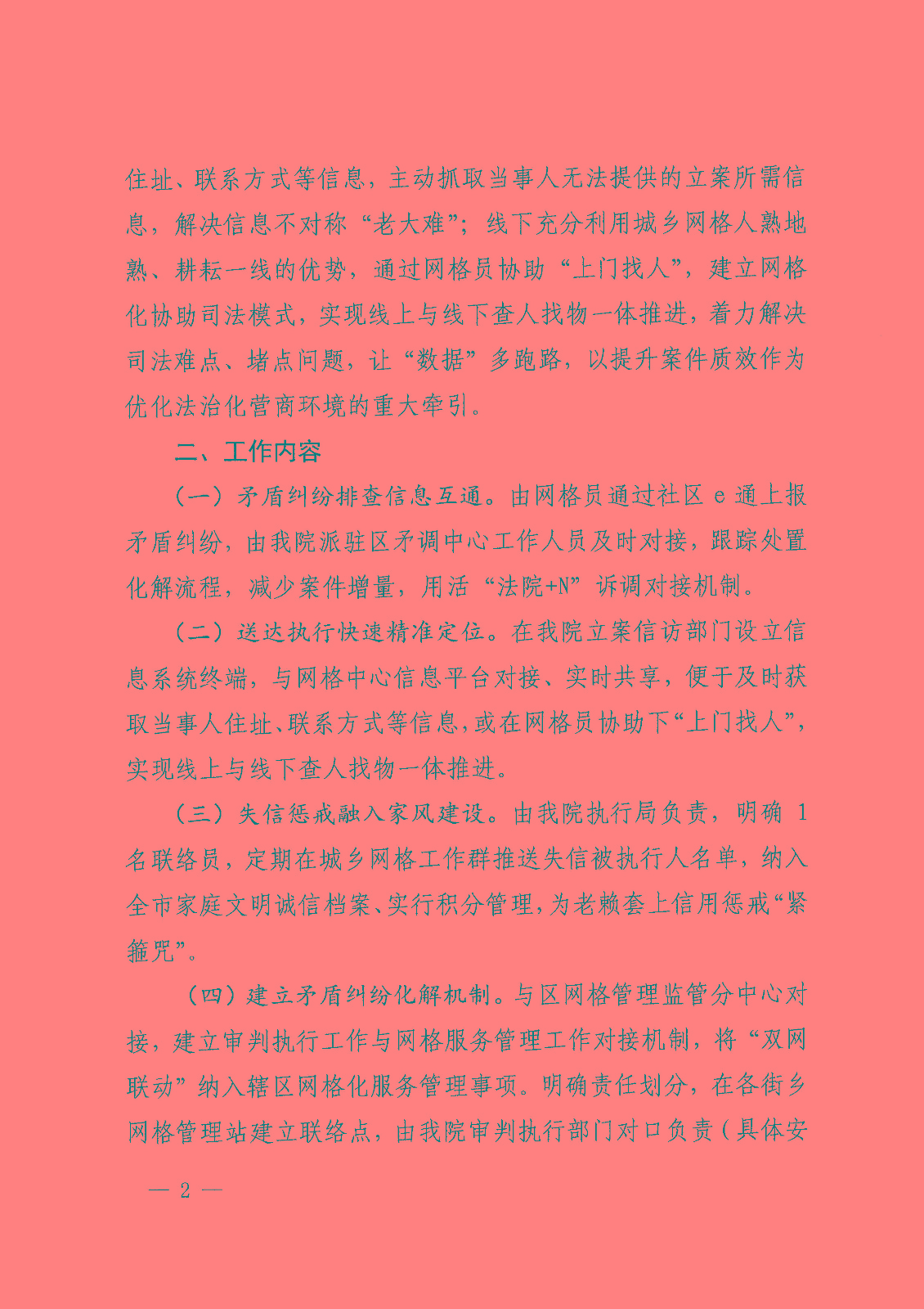 住址、联系方式等信息，主动抓取当事人无法提供的立案所需信息，解决信息不对称“老大难”；线下充分利用城乡网格人熟地熟、耕耘一线的优势，通过网格员协助“上门找人”，建立网格化协助司法模式，实现线上与线下查人找物一体推进，着力解决司法难点、堵点问题，让“数据”多跑路，以提升案件质效作为优化法治化营商环境的重大牵引。

二、工作内容

（一）矛盾纠纷排查信息互通。由网格员通过社区 e 通上报矛盾纠纷，由我院派驻区矛调中心工作人员及时对接，跟踪处置化解流程，减少案件增量，用活“法院+N”诉调对接机制。

（二）送达执行快速精准定位。在我院立案信访部门设立信息系统终端，与网格中心信息平台对接、实时共享，便于及时获取当事人住址、联系方式等信息，或在网格员协助下“上门找人”，实现线上与线下查人找物一体推进。

（三）失信惩戒融入家风建设。由我院执行局负责，明确 1 名联络员，定期在城乡网格工作群推送失信被执行人名单，纳入全市家庭文明诚信档案、实行积分管理，为老赖套上信用惩戒“紧箍咒”。

（四）建立矛盾纠纷化解机制。与区网格管理监管分中心对接，建立审判执行工作与网格服务管理工作对接机制，将“双网联动”纳入辖区网格化服务管理事项。明确责任划分，在各街乡网格管理站建立联络点，由我院审判执行部门对口负责（具体安

— 2 —